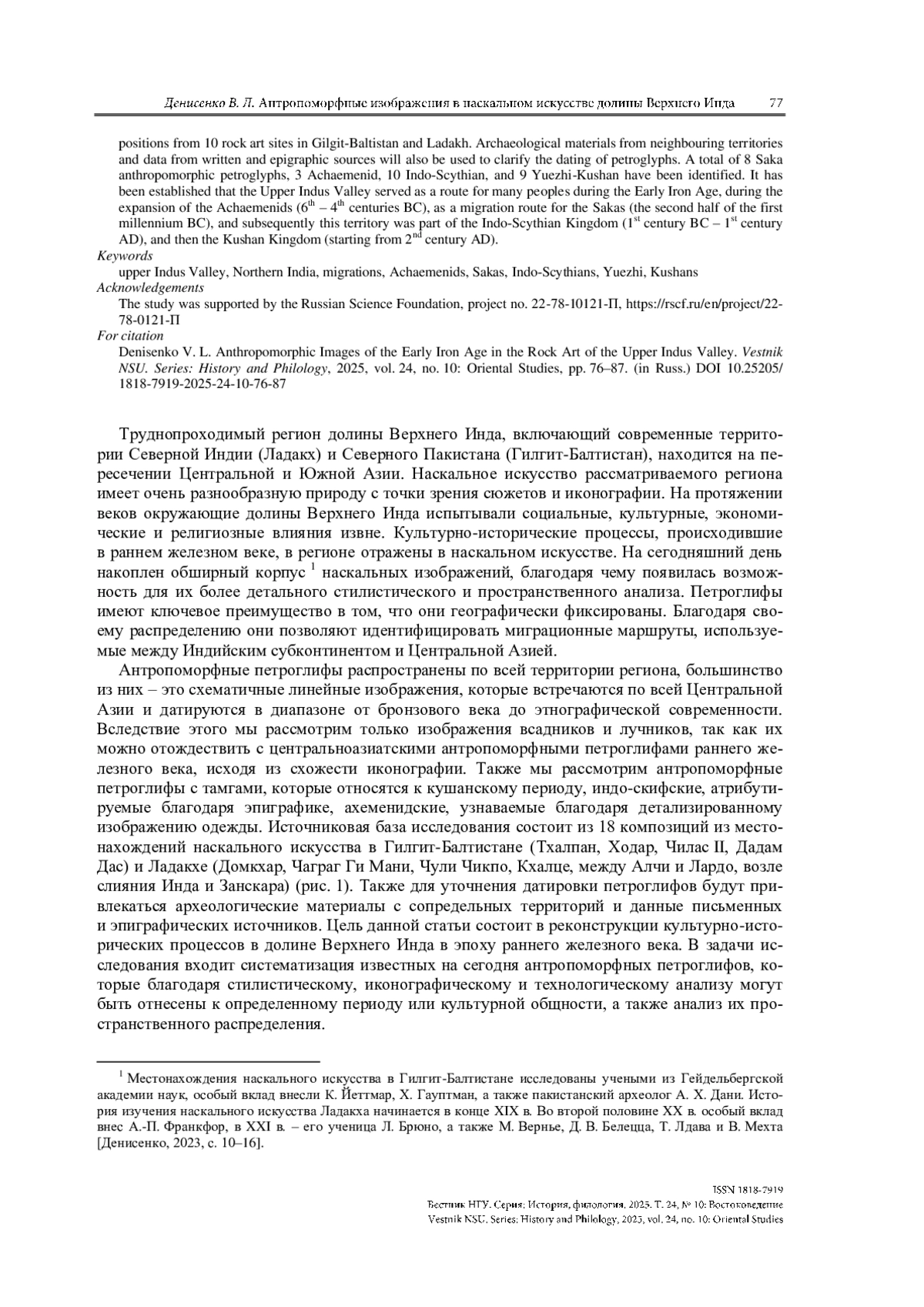 Денисенко В. Л. Антропоморфные изображения в наскальном искусстве долины Верхнего Инда 77

positions from 10 rock art sites in Gilgit-Baltistan and Ladakh. Archaeological materials from neighbouring territories and data from written and epigraphic sources will also be used to clarify the dating of petroglyphs. A total of 8 Saka anthropomorphic petroglyphs, 3 Achaemenid, 10 Indo-Scythian, and 9 Yuezhi-Kushan have been identified. It has been established that the Upper Indus Valley served as a route for many peoples during the Early Iron Age, during the expansion of the Achaemenids ($6^{th}$ – $4^{th}$ centuries BC), as a migration route for the Sakas (the second half of the first millennium BC), and subsequently this territory was part of the Indo-Scythian Kingdom ($1^{st}$ century BC – $1^{st}$ century AD), and then the Kushan Kingdom (starting from $2^{nd}$ century AD).

Keywords

upper Indus Valley, Northern India, migrations, Achaemenids, Sakas, Indo-Scythians, Yuezhi, Kushans

Acknowledgements

The study was supported by the Russian Science Foundation, project no. 22-78-10121-П, https://rscf.ru/en/project/22-78-0121-П

For citation

Denisenko V. L. Anthropomorphic Images of the Early Iron Age in the Rock Art of the Upper Indus Valley. Vestnik NSU. Series: History and Philology, 2025, vol. 24, no. 10: Oriental Studies, pp. 76–87. (in Russ.) DOI 10.25205/1818-7919-2025-24-10-76-87

Труднопроходимый регион долины Верхнего Инда, включающий современные территории Северной Индии (Ладакх) и Северного Пакистана (Гилгит-Балтистан), находится на пересечении Центральной и Южной Азии. Наскальное искусство рассматриваемого региона имеет очень разнообразную природу с точки зрения сюжетов и иконографии. На протяжении веков окружающие долины Верхнего Инда испытывали социальные, культурные, экономические и религиозные влияния извне. Культурно-исторические процессы, происходившие в раннем железном веке, в регионе отражены в наскальном искусстве. На сегодняшний день накоплен обширный корпус $^1$ наскальных изображений, благодаря чему появилась возможность для их более детального стилистического и пространственного анализа. Петроглифы имеют ключевое преимущество в том, что они географически фиксированы. Благодаря своему распределению они позволяют идентифицировать миграционные маршруты, используемые между Индийским субконтинентом и Центральной Азией.

Антропоморфные петроглифы распространены по всей территории региона, большинство из них – это схематичные линейные изображения, которые встречаются по всей Центральной Азии и датируются в диапазоне от бронзового века до этнографической современности. Вследствие этого мы рассмотрим только изображения всадников и лучников, так как их можно отождествить с центральноазиатскими антропоморфными петроглифами раннего железного века, исходя из схожести иконографии. Также мы рассмотрим антропоморфные петроглифы с тамгами, которые относятся к кушанскому периоду, индо-скифские, атрибутируемые благодаря эпиграфике, ахеменидские, узнаваемые благодаря детализированному изображению одежды. Источниковая база исследования состоит из 18 композиций из местонахождений наскального искусства в Гилгит-Балтистане (Тхалпан, Ходар, Чилас II, Дадам Дас) и Ладакхе (Домкхар, Чаграг Ги Мани, Чули Чикпо, Кхалце, между Алчи и Лардо, возле слияния Инда и Занскара) (рис. 1). Также для уточнения датировки петроглифов будут привлекаться археологические материалы с сопредельных территорий и данные письменных и эпиграфических источников. Цель данной статьи состоит в реконструкции культурно-исторических процессов в долине Верхнего Инда в эпоху раннего железного века. В задачи исследования входит систематизация известных на сегодня антропоморфных петроглифов, которые благодаря стилистическому, иконографическому и технологическому анализу могут быть отнесены к определенному периоду или культурной общности, а также анализ их пространственного распределения.

$^1$ Местонахождения наскального искусства в Гилгит-Балтистане исследованы учеными из Гейдельбергской академии наук, особый вклад внесли К. Йеттмар, Х. Гауптман, а также пакистанский археолог А. Х. Дани. История изучения наскального искусства Ладакха начинается в конце XIX в. Во второй половине XX в. особый вклад внес А.-П. Франкфор, в XXI в. – его ученица Л. Брюно, а также М. Вернье, Д. В. Белецца, Т. Лдава и В. Мехта [Денисенко, 2023, с. 10–16].

ISSN 1818-7919
Вестник НГУ. Серия: История, филология. 2025. Т. 24, № 10: Востоковедение
Vestnik NSU. Series: History and Philology, 2025, vol. 24, no. 10: Oriental Studies